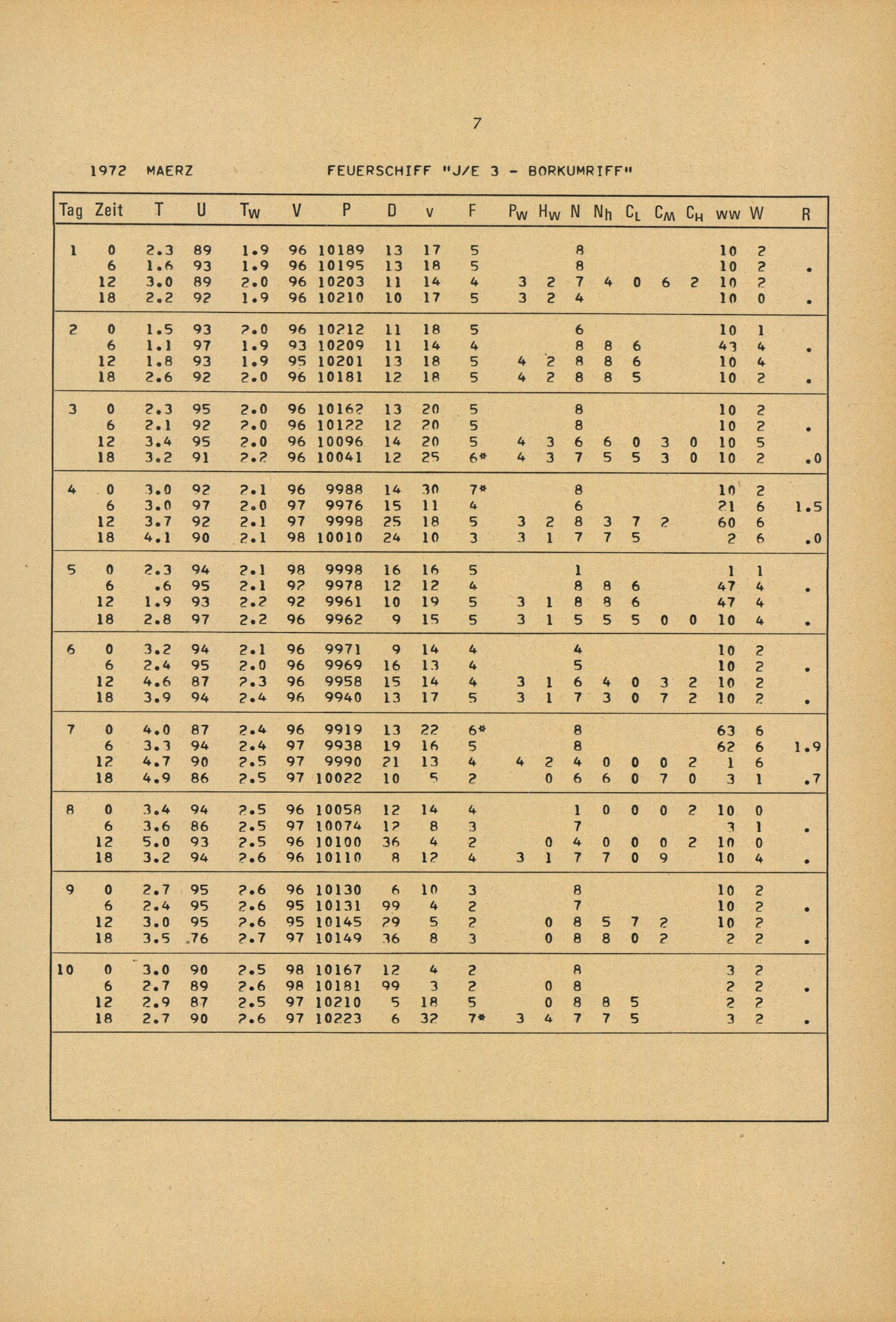 7

1972 MAERZ FEUERSCHIFF "J/E 3 - BORKUMRIFF"

| Tag | Zeit | T | U | $T_W$ | V | P | D | v | F | $P_W$ | $H_W$ | N | $N_h$ | $C_L$ | $C_M$ | $C_H$ | ww | W | R |
|---|---|---|---|---|---|---|---|---|---|---|---|---|---|---|---|---|---|---|---|
| 1 | 0 | 2.3 | 89 | 1.9 | 96 | 10189 | 13 | 17 | 5 | | | 8 | | | | | 10 | 2 | |
| | 6 | 1.6 | 93 | 1.9 | 96 | 10195 | 13 | 18 | 5 | | | 8 | | | | | 10 | 2 | . |
| | 12 | 3.0 | 89 | 2.0 | 96 | 10203 | 11 | 14 | 4 | 3 | 2 | 7 | 4 | 0 | 6 | 2 | 10 | 2 | |
| | 18 | 2.2 | 92 | 1.9 | 96 | 10210 | 10 | 17 | 5 | 3 | 2 | 4 | | | | | 10 | 0 | . |
| 2 | 0 | 1.5 | 93 | 2.0 | 96 | 10212 | 11 | 18 | 5 | | | 6 | | | | | 10 | 1 | |
| | 6 | 1.1 | 97 | 1.9 | 93 | 10209 | 11 | 14 | 4 | | | 8 | 8 | 6 | | | 43 | 4 | . |
| | 12 | 1.8 | 93 | 1.9 | 95 | 10201 | 13 | 18 | 5 | 4 | 2 | 8 | 8 | 6 | | | 10 | 4 | |
| | 18 | 2.6 | 92 | 2.0 | 96 | 10181 | 12 | 18 | 5 | 4 | 2 | 8 | 8 | 5 | | | 10 | 2 | . |
| 3 | 0 | 2.3 | 95 | 2.0 | 96 | 10162 | 13 | 20 | 5 | | | 8 | | | | | 10 | 2 | |
| | 6 | 2.1 | 92 | 2.0 | 96 | 10122 | 12 | 20 | 5 | | | 8 | | | | | 10 | 2 | . |
| | 12 | 3.4 | 95 | 2.0 | 96 | 10096 | 14 | 20 | 5 | 4 | 3 | 6 | 6 | 0 | 3 | 0 | 10 | 5 | |
| | 18 | 3.2 | 91 | 2.2 | 96 | 10041 | 12 | 25 | 6* | 4 | 3 | 7 | 5 | 5 | 3 | 0 | 10 | 2 | .0 |
| 4 | 0 | 3.0 | 92 | 2.1 | 96 | 9988 | 14 | 30 | 7* | | | 8 | | | | | 10 | 2 | |
| | 6 | 3.0 | 97 | 2.0 | 97 | 9976 | 15 | 11 | 4 | | | 6 | | | | | 21 | 6 | 1.5 |
| | 12 | 3.7 | 92 | 2.1 | 97 | 9998 | 25 | 18 | 5 | 3 | 2 | 8 | 3 | 7 | 2 | | 60 | 6 | |
| | 18 | 4.1 | 90 | 2.1 | 98 | 10010 | 24 | 10 | 3 | 3 | 1 | 7 | 7 | 5 | | | 2 | 6 | .0 |
| 5 | 0 | 2.3 | 94 | 2.1 | 98 | 9998 | 16 | 16 | 5 | | | 1 | | | | | 1 | 1 | |
| | 6 | .6 | 95 | 2.1 | 92 | 9978 | 12 | 12 | 4 | | | 8 | 8 | 6 | | | 47 | 4 | . |
| | 12 | 1.9 | 93 | 2.2 | 92 | 9961 | 10 | 19 | 5 | 3 | 1 | 8 | 8 | 6 | | | 47 | 4 | |
| | 18 | 2.8 | 97 | 2.2 | 96 | 9962 | 9 | 15 | 5 | 3 | 1 | 5 | 5 | 5 | 0 | 0 | 10 | 4 | . |
| 6 | 0 | 3.2 | 94 | 2.1 | 96 | 9971 | 9 | 14 | 4 | | | 4 | | | | | 10 | 2 | |
| | 6 | 2.4 | 95 | 2.0 | 96 | 9969 | 16 | 13 | 4 | | | 5 | | | | | 10 | 2 | . |
| | 12 | 4.6 | 87 | 2.3 | 96 | 9958 | 15 | 14 | 4 | 3 | 1 | 6 | 4 | 0 | 3 | 2 | 10 | 2 | |
| | 18 | 3.9 | 94 | 2.4 | 96 | 9940 | 13 | 17 | 5 | 3 | 1 | 7 | 3 | 0 | 7 | 2 | 10 | 2 | . |
| 7 | 0 | 4.0 | 87 | 2.4 | 96 | 9919 | 13 | 22 | 6* | | | 8 | | | | | 63 | 6 | |
| | 6 | 3.3 | 94 | 2.4 | 97 | 9938 | 19 | 16 | 5 | | | 8 | | | | | 62 | 6 | 1.9 |
| | 12 | 4.7 | 90 | 2.5 | 97 | 9990 | 21 | 13 | 4 | 4 | 2 | 4 | 0 | 0 | 0 | 2 | 1 | 6 | |
| | 18 | 4.9 | 86 | 2.5 | 97 | 10022 | 10 | 5 | 2 | | 0 | 6 | 6 | 0 | 7 | 0 | 3 | 1 | .7 |
| 8 | 0 | 3.4 | 94 | 2.5 | 96 | 10058 | 12 | 14 | 4 | | | 1 | 0 | 0 | 0 | 2 | 10 | 0 | |
| | 6 | 3.6 | 86 | 2.5 | 97 | 10074 | 12 | 8 | 3 | | | 7 | | | | | 3 | 1 | . |
| | 12 | 5.0 | 93 | 2.5 | 96 | 10100 | 36 | 4 | 2 | | 0 | 4 | 0 | 0 | 0 | 2 | 10 | 0 | |
| | 18 | 3.2 | 94 | 2.6 | 96 | 10110 | 8 | 12 | 4 | 3 | 1 | 7 | 7 | 0 | 9 | | 10 | 4 | . |
| 9 | 0 | 2.7 | 95 | 2.6 | 96 | 10130 | 6 | 10 | 3 | | | 8 | | | | | 10 | 2 | |
| | 6 | 2.4 | 95 | 2.6 | 95 | 10131 | 99 | 4 | 2 | | | 7 | | | | | 10 | 2 | . |
| | 12 | 3.0 | 95 | 2.6 | 95 | 10145 | 29 | 5 | 2 | | 0 | 8 | 5 | 7 | 2 | | 10 | 2 | |
| | 18 | 3.5 | 76 | 2.7 | 97 | 10149 | 36 | 8 | 3 | | 0 | 8 | 8 | 0 | 2 | | 2 | 2 | . |
| 10 | 0 | 3.0 | 90 | 2.5 | 98 | 10167 | 12 | 4 | 2 | | | 8 | | | | | 3 | 2 | |
| | 6 | 2.7 | 89 | 2.6 | 98 | 10181 | 99 | 3 | 2 | | 0 | 8 | | | | | 2 | 2 | . |
| | 12 | 2.9 | 87 | 2.5 | 97 | 10210 | 5 | 18 | 5 | | 0 | 8 | 8 | 5 | | | 2 | 2 | |
| | 18 | 2.7 | 90 | 2.6 | 97 | 10223 | 6 | 32 | 7* | 3 | 4 | 7 | 7 | 5 | | | 3 | 2 | . |